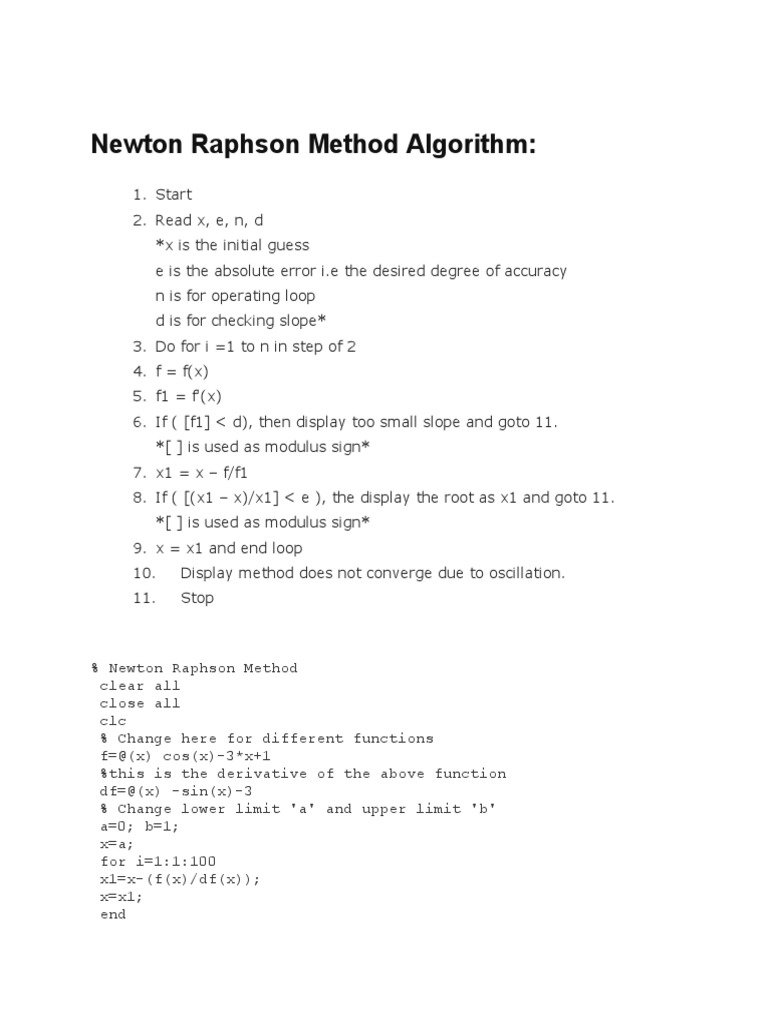 Newton Raphson Method Algorithm:

1. Start
2. Read x, e, n, d
*x is the initial guess
e is the absolute error i.e the desired degree of accuracy
n is for operating loop
d is for checking slope*
3. Do for i =1 to n in step of 2
4. f = f(x)
5. f1 = f'(x)
6. If ( [f1] < d), then display too small slope and goto 11.
*[ ] is used as modulus sign*
7. x1 = x – f/f1
8. If ( [(x1 – x)/x1] < e ), the display the root as x1 and goto 11.
*[ ] is used as modulus sign*
9. x = x1 and end loop
10. Display method does not converge due to oscillation.
11. Stop

% Newton Raphson Method
clear all
close all
clc
% Change here for different functions
f=@(x) cos(x)-3*x+1
%this is the derivative of the above function
df=@(x) -sin(x)-3
% Change lower limit 'a' and upper limit 'b'
a=0; b=1;
x=a;
for i=1:1:100
x1=x-(f(x)/df(x));
x=x1;
end